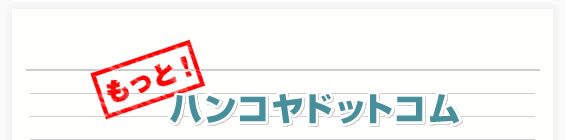 もっと！
ハンコヤドットコム